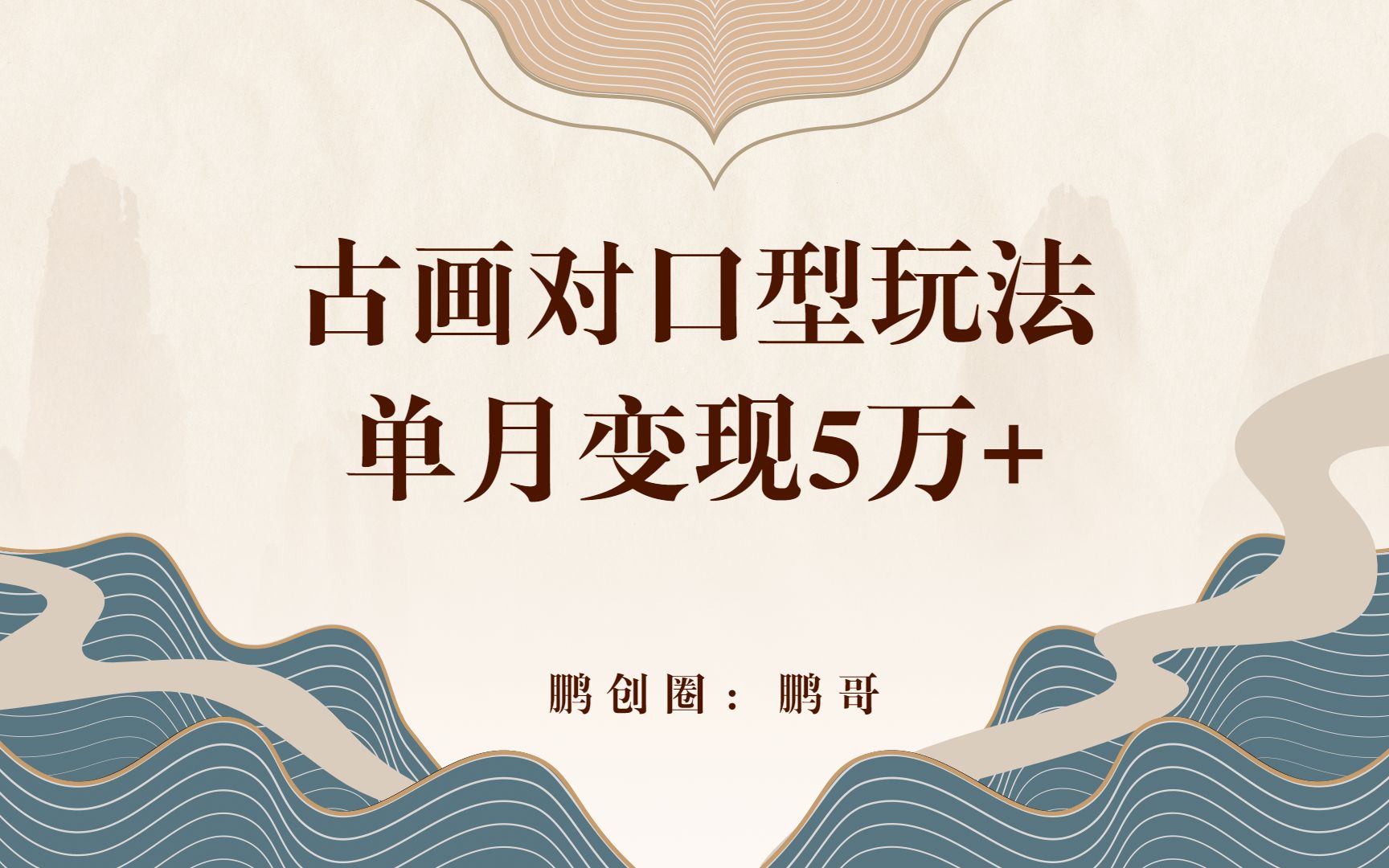 古画对口型玩法
单月变现5万+

鹏创圈：鹏哥